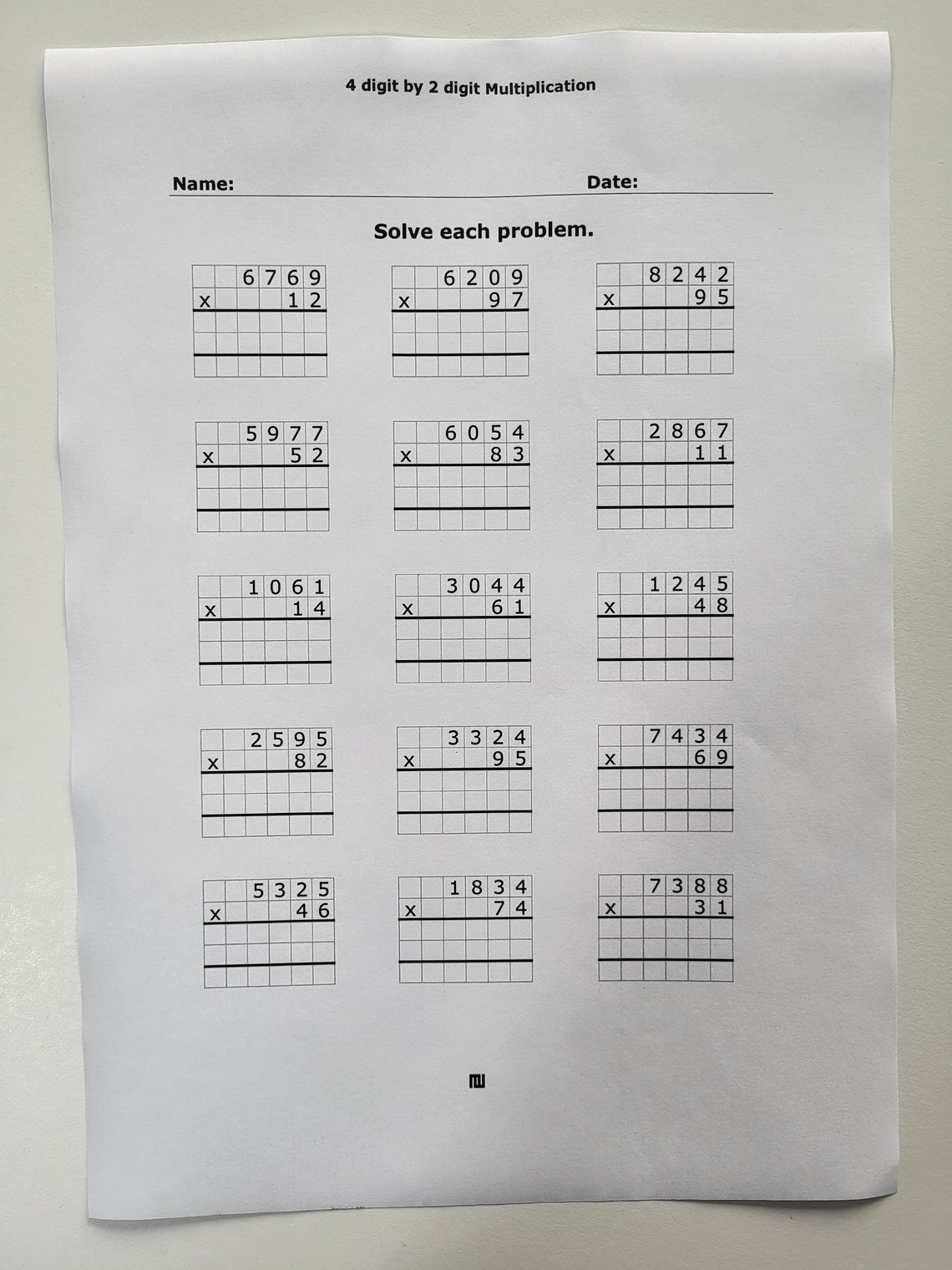 4 digit by 2 digit Multiplication

Name: ____ Date: ____

Solve each problem.

6769
x 12

6209
x 97

8242
x 95

5977
x 52

6054
x 83

2867
x 11

1061
x 14

3044
x 61

1245
x 48

2595
x 82

3324
x 95

7434
x 69

5325
x 46

1834
x 74

7388
x 31